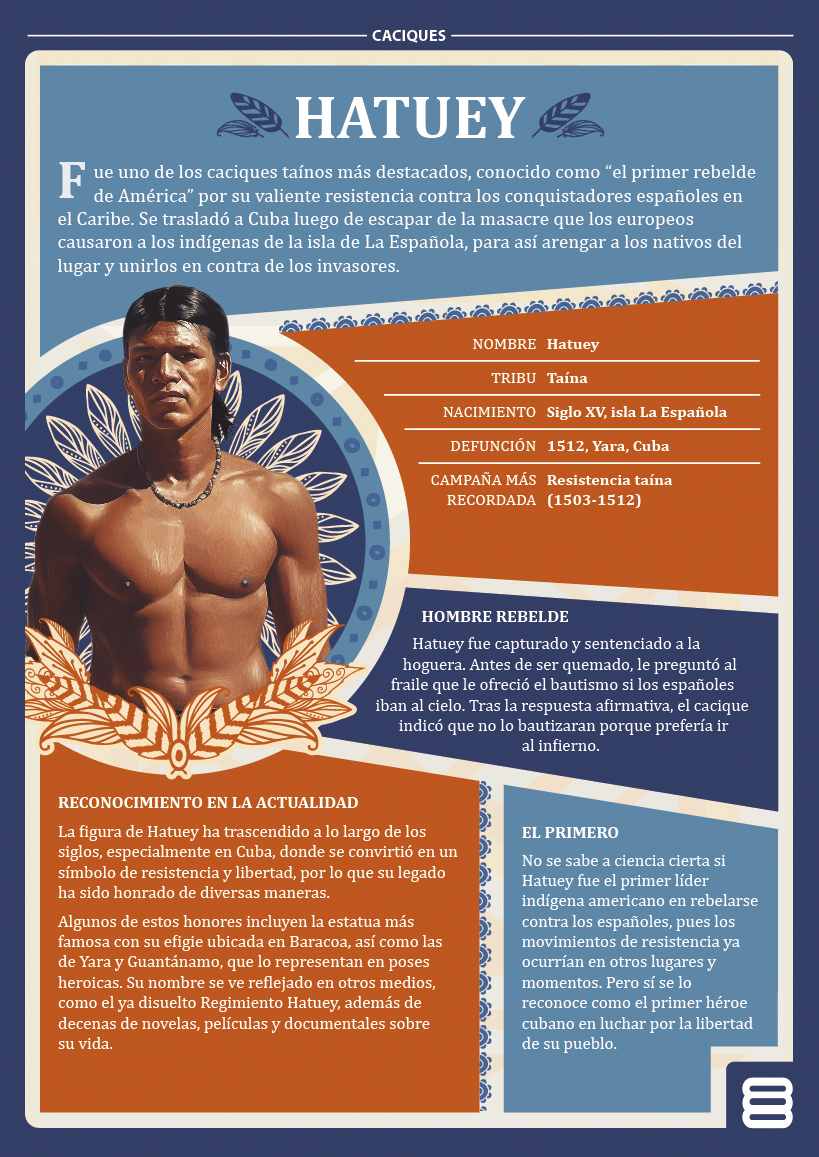 CACIQUES

HATUEY

Fue uno de los caciques taínos más destacados, conocido como “el primer rebelde de América” por su valiente resistencia contra los conquistadores españoles en el Caribe. Se trasladó a Cuba luego de escapar de la masacre que los europeos causaron a los indígenas de la isla de La Española, para así arengar a los nativos del lugar y unirlos en contra de los invasores.

| NOMBRE | Hatuey |
|---|---|
| TRIBU | Taína |
| NACIMIENTO | Siglo XV, isla La Española |
| DEFUNCIÓN | 1512, Yara, Cuba |
| CAMPAÑA MÁS RECORDADA | Resistencia taína (1503-1512) |

HOMBRE REBELDE

Hatuey fue capturado y sentenciado a la hoguera. Antes de ser quemado, le preguntó al fraile que le ofreció el bautismo si los españoles iban al cielo. Tras la respuesta afirmativa, el cacique indicó que no lo bautizaran porque prefería ir al infierno.

RECONOCIMIENTO EN LA ACTUALIDAD

La figura de Hatuey ha trascendido a lo largo de los siglos, especialmente en Cuba, donde se convirtió en un símbolo de resistencia y libertad, por lo que su legado ha sido honrado de diversas maneras.

Algunos de estos honores incluyen la estatua más famosa con su efigie ubicada en Baracoa, así como las de Yara y Guantánamo, que lo representan en poses heroicas. Su nombre se ve reflejado en otros medios, como el ya disuelto Regimiento Hatuey, además de decenas de novelas, películas y documentales sobre su vida.

EL PRIMERO

No se sabe a ciencia cierta si Hatuey fue el primer líder indígena americano en rebelarse contra los españoles, pues los movimientos de resistencia ya ocurrían en otros lugares y momentos. Pero sí se lo reconoce como el primer héroe cubano en luchar por la libertad de su pueblo.